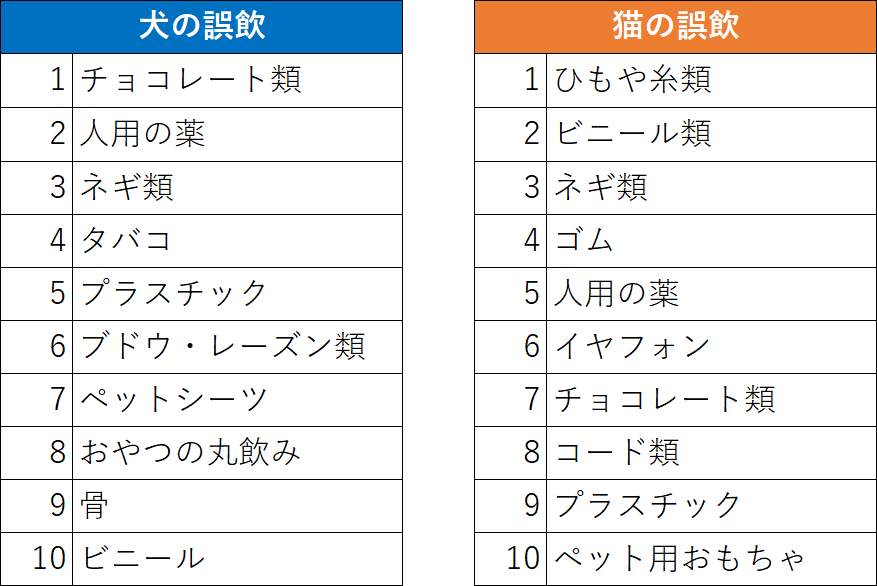 | 犬の誤飲 | |
|---|---|
| 1 | チョコレート類 |
| 2 | 人用の薬 |
| 3 | ネギ類 |
| 4 | タバコ |
| 5 | プラスチック |
| 6 | ブドウ・レーズン類 |
| 7 | ペットシーツ |
| 8 | おやつの丸飲み |
| 9 | 骨 |
| 10 | ビニール |

| 猫の誤飲 | |
|---|---|
| 1 | ひもや糸類 |
| 2 | ビニール類 |
| 3 | ネギ類 |
| 4 | ゴム |
| 5 | 人用の薬 |
| 6 | イヤフォン |
| 7 | チョコレート類 |
| 8 | コード類 |
| 9 | プラスチック |
| 10 | ペット用おもちゃ |